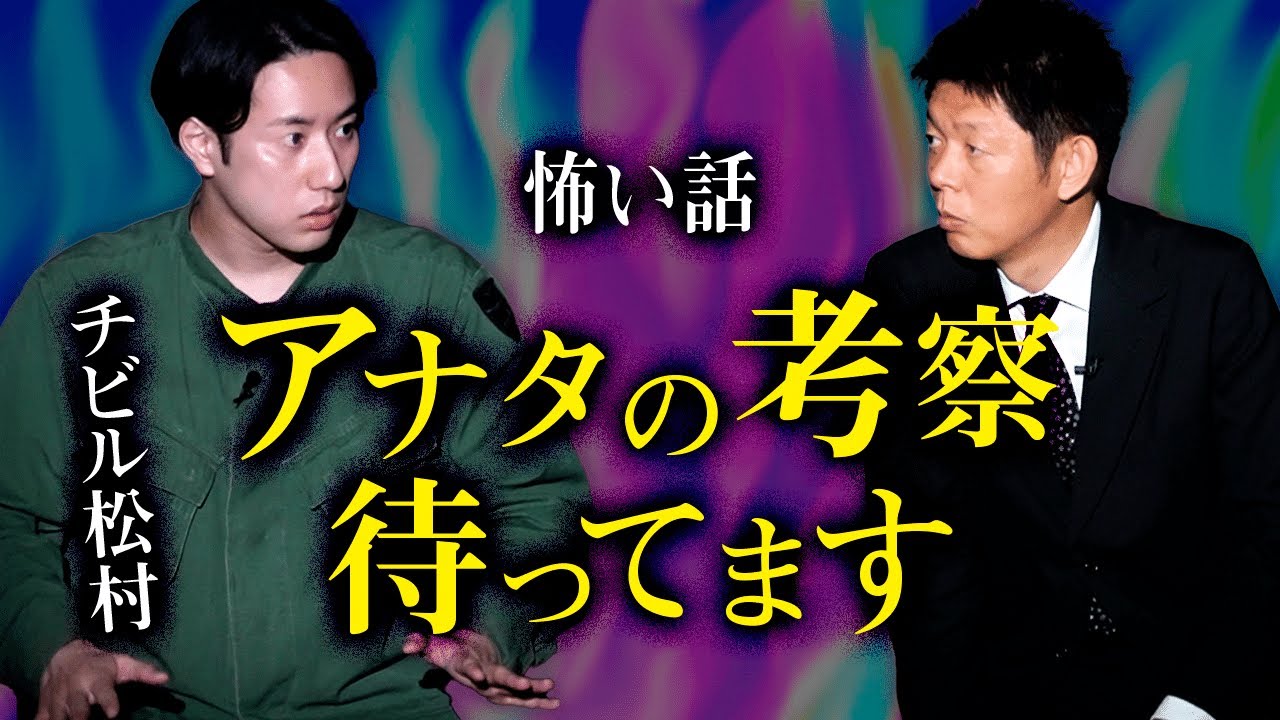 怖い話

チビル松村

アナタの考察
待ってます